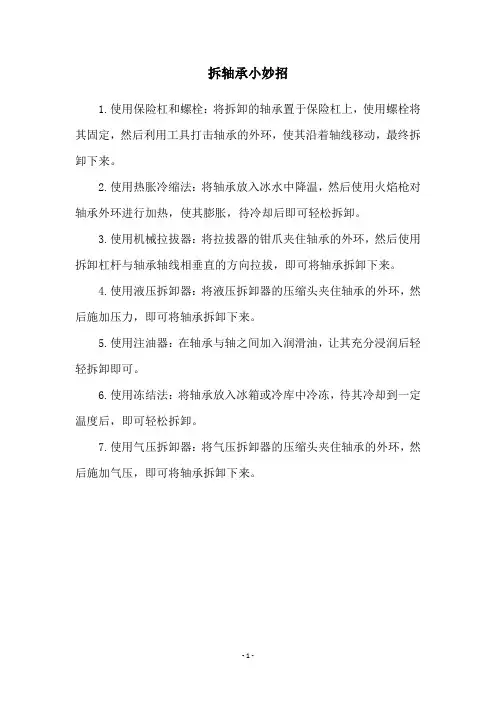 拆轴承小妙招

1.使用保险杠和螺栓：将拆卸的轴承置于保险杠上，使用螺栓将其固定，然后利用工具打击轴承的外环，使其沿着轴线移动，最终拆卸下来。

2.使用热胀冷缩法：将轴承放入冰水中降温，然后使用火焰枪对轴承外环进行加热，使其膨胀，待冷却后即可轻松拆卸。

3.使用机械拉拔器：将拉拔器的钳爪夹住轴承的外环，然后使用拆卸杠杆与轴承轴线相垂直的方向拉拔，即可将轴承拆卸下来。

4.使用液压拆卸器：将液压拆卸器的压缩头夹住轴承的外环，然后施加压力，即可将轴承拆卸下来。

5.使用注油器：在轴承与轴之间加入润滑油，让其充分浸润后轻轻拆卸即可。

6.使用冻结法：将轴承放入冰箱或冷库中冷冻，待其冷却到一定温度后，即可轻松拆卸。

7.使用气压拆卸器：将气压拆卸器的压缩头夹住轴承的外环，然后施加气压，即可将轴承拆卸下来。

- 1 -